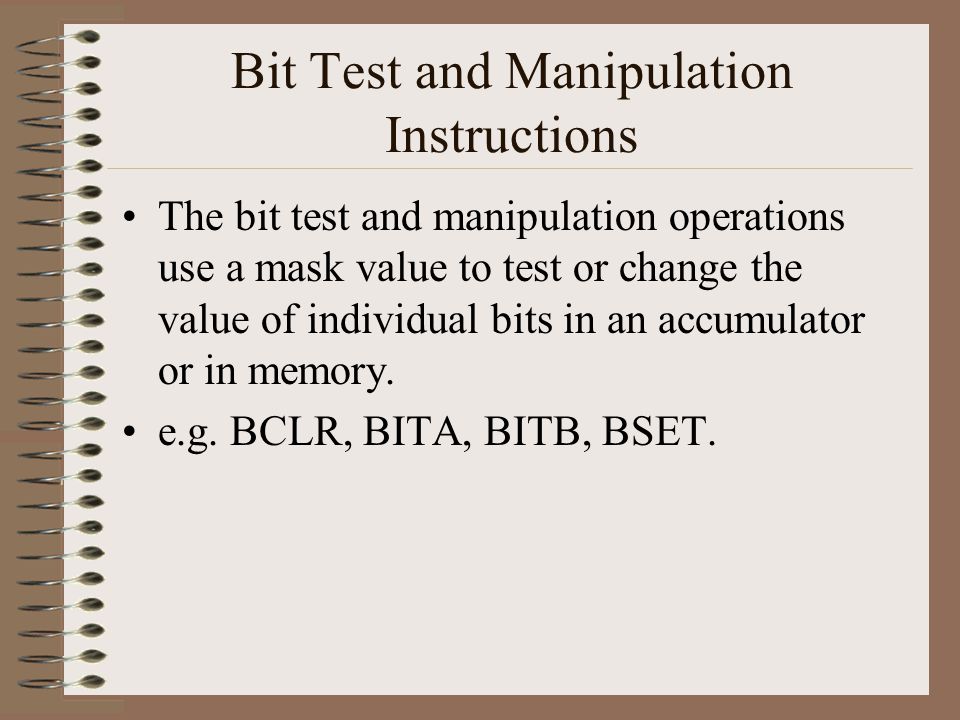 Bit Test and Manipulation Instructions

• The bit test and manipulation operations use a mask value to test or change the value of individual bits in an accumulator or in memory.
• e.g. BCLR, BITA, BITB, BSET.